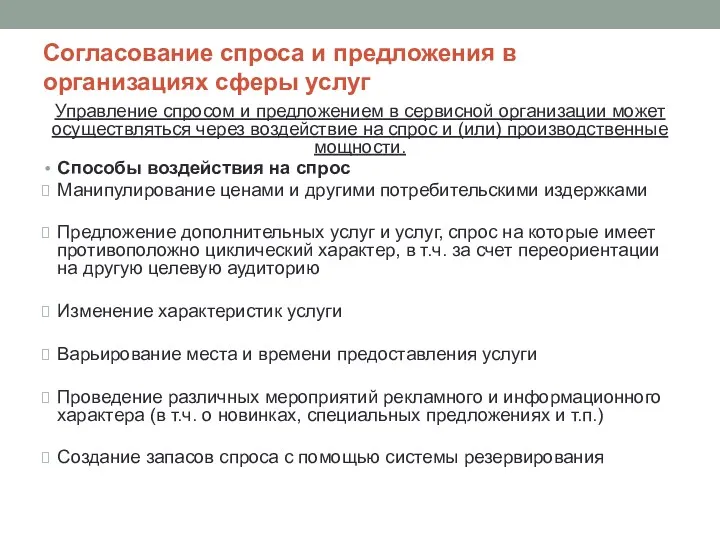 Согласование спроса и предложения в организациях сферы услуг

Управление спросом и предложением в сервисной организации может осуществляться через воздействие на спрос и (или) производственные мощности.

• Способы воздействия на спрос

Манипулирование ценами и другими потребительскими издержками

Предложение дополнительных услуг и услуг, спрос на которые имеет противоположно циклический характер, в т.ч. за счет переориентации на другую целевую аудиторию

Изменение характеристик услуги

Варьирование места и времени предоставления услуги

Проведение различных мероприятий рекламного и информационного характера (в т.ч. о новинках, специальных предложениях и т.п.)

Создание запасов спроса с помощью системы резервирования